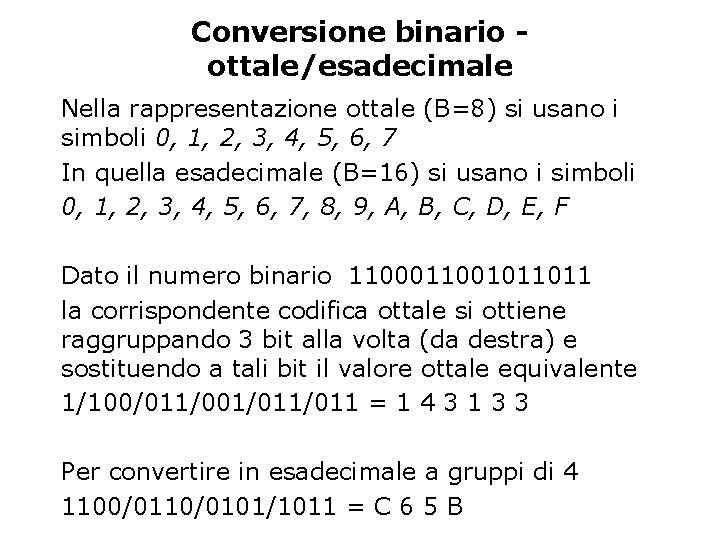 Conversione binario - ottale/esadecimale

Nella rappresentazione ottale (B=8) si usano i simboli 0, 1, 2, 3, 4, 5, 6, 7

In quella esadecimale (B=16) si usano i simboli 0, 1, 2, 3, 4, 5, 6, 7, 8, 9, A, B, C, D, E, F

Dato il numero binario 1100011001011011

la corrispondente codifica ottale si ottiene raggruppando 3 bit alla volta (da destra) e sostituendo a tali bit il valore ottale equivalente

1/100/011/001/011/011 = 1 4 3 1 3 3

Per convertire in esadecimale a gruppi di 4

1100/0110/0101/1011 = C 6 5 B